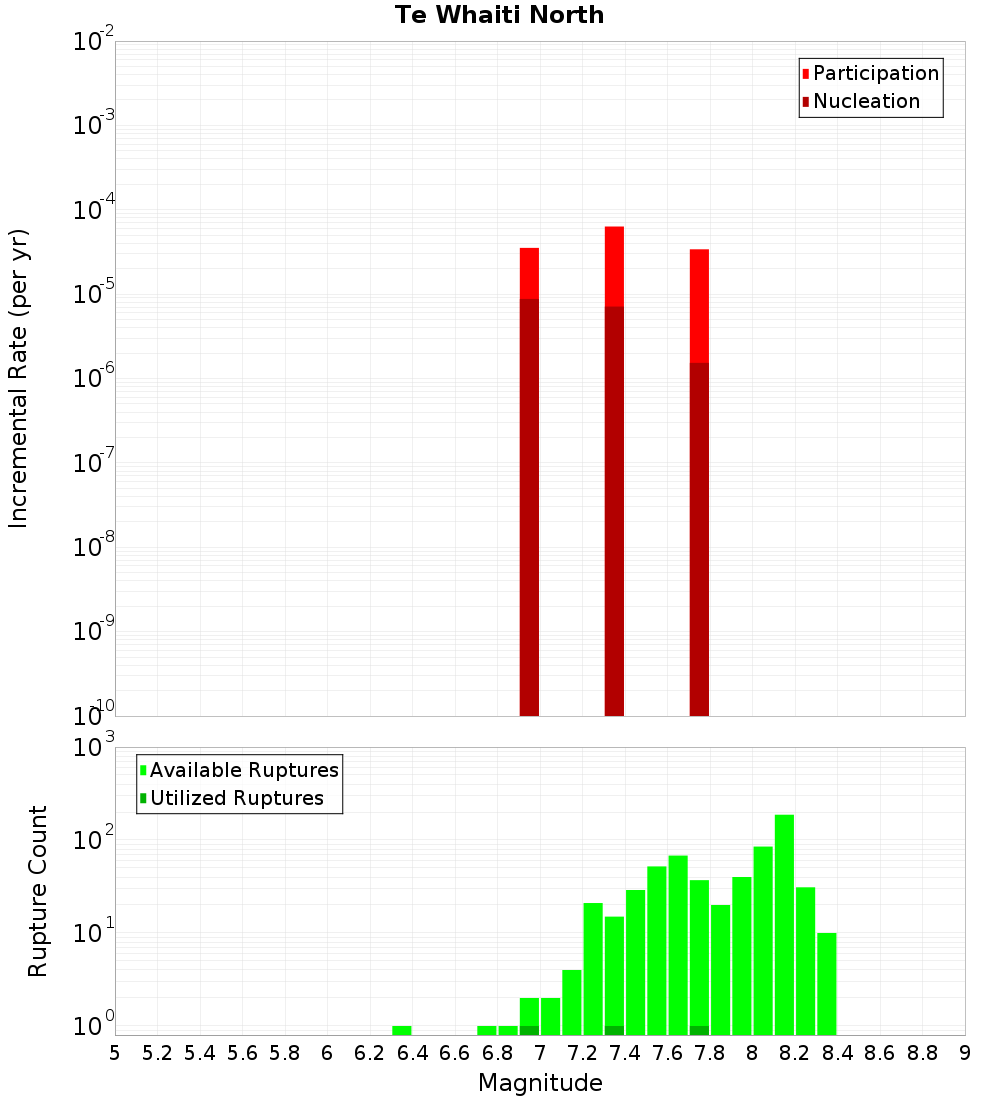 Te Whaiti North

Participation
Nucleation

Incremental Rate (per yr)

$10^{-2}$
$10^{-3}$
$10^{-4}$
$10^{-5}$
$10^{-6}$
$10^{-7}$
$10^{-8}$
$10^{-9}$
$10^{-10}$

Available Ruptures
Utilized Ruptures

Rupture Count

$10^{3}$
$10^{2}$
$10^{1}$
$10^{0}$

5 5.2 5.4 5.6 5.8 6 6.2 6.4 6.6 6.8 7 7.2 7.4 7.6 7.8 8 8.2 8.4 8.6 8.8 9

Magnitude